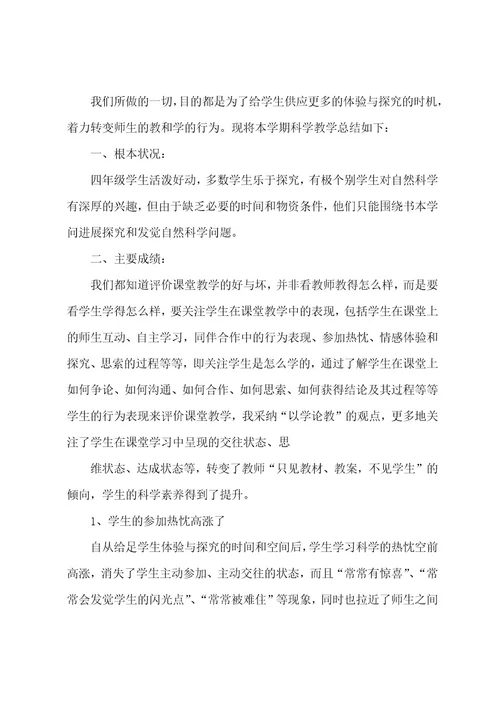 我们所做的一切，目的都是为了给学生供应更多的体验与探究的时机，着力转变师生的教和学的行为。现将本学期科学教学总结如下：

一、根本状况：

四年级学生活泼好动，多数学生乐于探究，有极个别学生对自然科学有深厚的兴趣，但由于缺乏必要的时间和物资条件，他们只能围绕书本学问进展探究和发觉自然科学问题。

二、主要成绩：

我们都知道评价课堂教学的好与坏，并非看教师教得怎么样，而是要看学生学得怎么样，要关注学生在课堂教学中的表现，包括学生在课堂上的师生互动、自主学习，同伴合作中的行为表现、参加热忱、情感体验和探究、思索的过程等等，即关注学生是怎么学的，通过了解学生在课堂上如何争论、如何沟通、如何合作、如何思索、如何获得结论及其过程等等学生的行为表现来评价课堂教学，我采纳“以学论教”的观点，更多地关注了学生在课堂学习中呈现的交往状态、思

维状态、达成状态等，转变了教师“只见教材、教案，不见学生”的倾向，学生的科学素养得到了提升。

1、学生的参加热忱高涨了

自从给足学生体验与探究的时间和空间后，学生学习科学的热忱空前高涨，消失了学生主动参加、主动交往的状态，而且“常常有惊喜”、“常常会发觉学生的闪光点”、“常常被难住”等现象，同时也拉近了师生之间